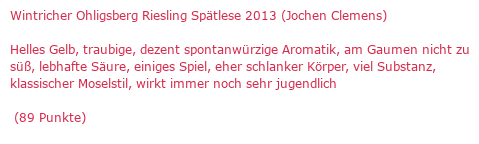 Wintricher Ohligsberg Riesling Spätlese 2013 (Jochen Clemens)

Helles Gelb, traubige, dezent spontanwürzige Aromatik, am Gaumen nicht zu süß, lebhafte Säure, einiges Spiel, eher schlanker Körper, viel Substanz, klassischer Moselstil, wirkt immer noch sehr jugendlich

(89 Punkte)